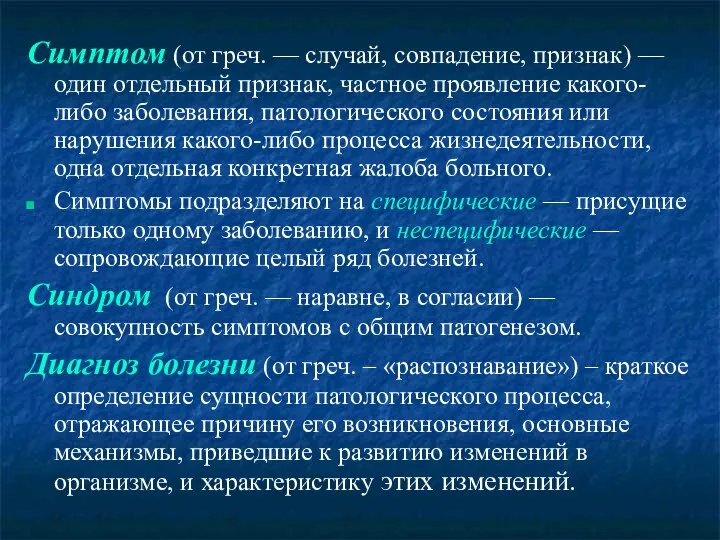 Симптом (от греч. — случай, совпадение, признак) — один отдельный признак, частное проявление какого-либо заболевания, патологического состояния или нарушения какого-либо процесса жизнедеятельности, одна отдельная конкретная жалоба больного.

Симптомы подразделяют на специфические — присущие только одному заболеванию, и неспецифические — сопровождающие целый ряд болезней.

Синдром (от греч. — наравне, в согласии) — совокупность симптомов с общим патогенезом.

Диагноз болезни (от греч. – «распознавание») – краткое определение сущности патологического процесса, отражающее причину его возникновения, основные механизмы, приведшие к развитию изменений в организме, и характеристику этих изменений.